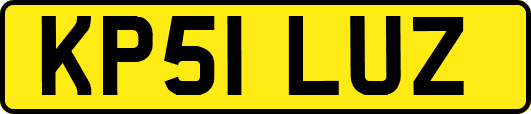 KP51 LUZ